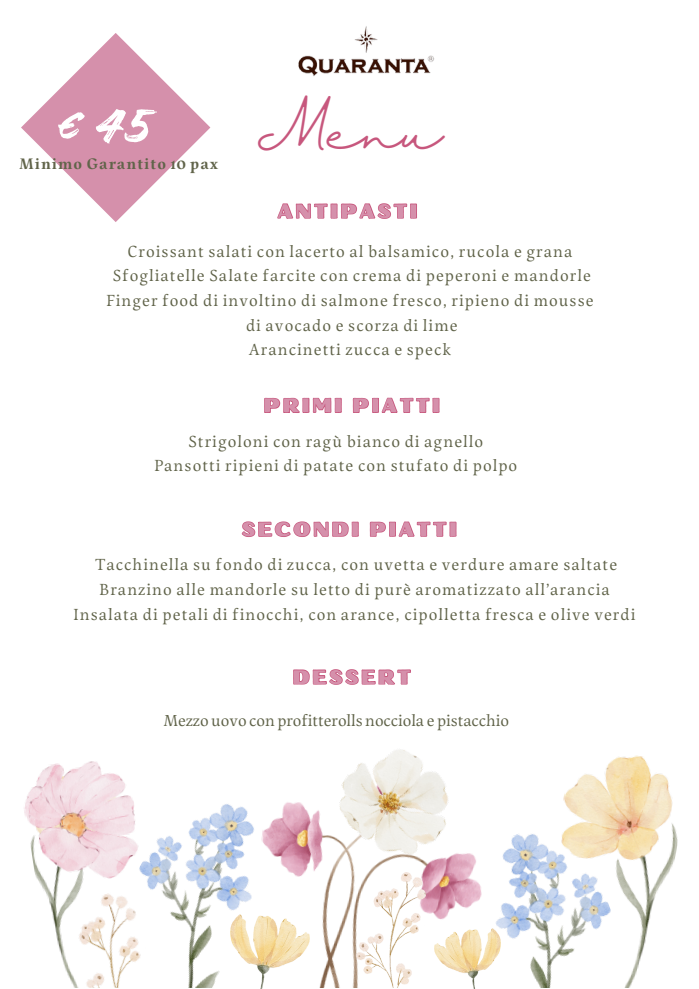 € 45
Minimo Garantito 10 pax

QUARANTA®

Menu

ANTIPASTI

Croissant salati con lacerto al balsamico, rucola e grana
Sfogliatelle Salate farcite con crema di peperoni e mandorle
Finger food di involtino di salmone fresco, ripieno di mousse di avocado e scorza di lime
Arancinetti zucca e speck

PRIMI PIATTI

Strigoloni con ragù bianco di agnello
Pansotti ripieni di patate con stufato di polpo

SECONDI PIATTI

Tacchinella su fondo di zucca, con uvetta e verdure amare saltate
Branzino alle mandorle su letto di purè aromatizzato all'arancia
Insalata di petali di finocchi, con arance, cipolletta fresca e olive verdi

DESSERT

Mezzo uovo con profitterolls nocciola e pistacchio